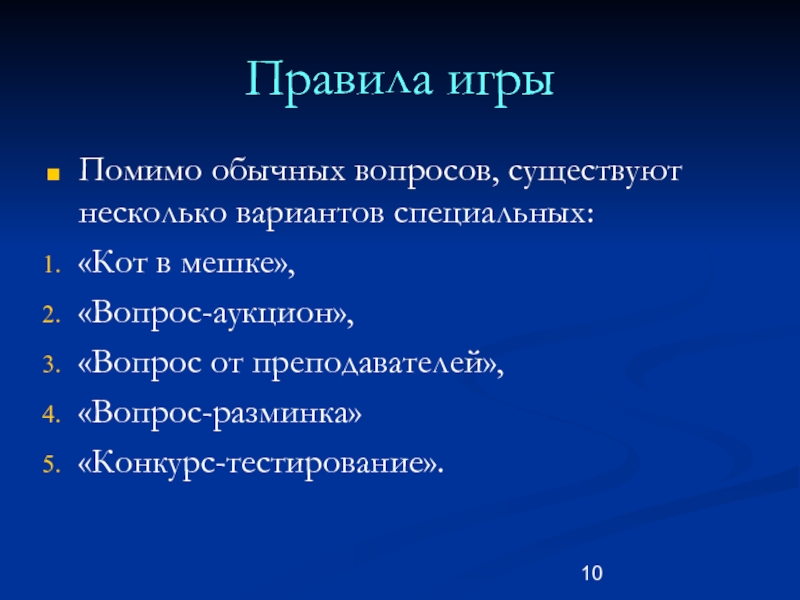 Правила игры

Помимо обычных вопросов, существуют несколько вариантов специальных:

1. «Кот в мешке»,
2. «Вопрос-аукцион»,
3. «Вопрос от преподавателей»,
4. «Вопрос-разминка»
5. «Конкурс-тестирование».

10